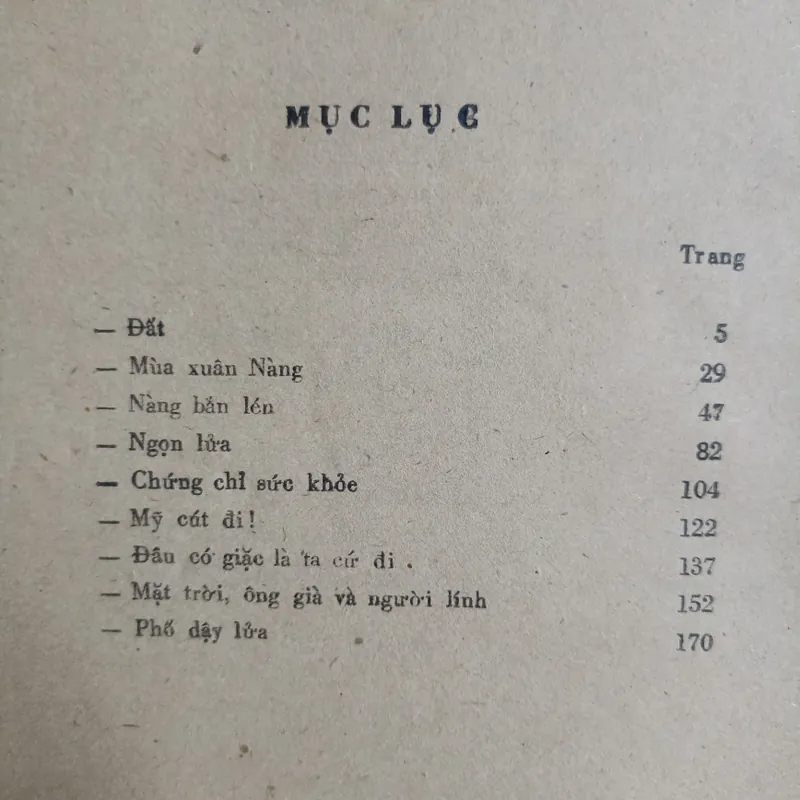 MỤC LỤC

Trang

— Đất 5
— Mùa xuân Nàng 29
— Nàng bản lén 47
— Ngọn lửa 82
— Chứng chỉ sức khỏe 104
— Mỹ cút đi! 122
— Đâu có giặc là ta cứ đi. 137
— Mặt trời, ông già và người lính 152
— Phố dậy lửa 170